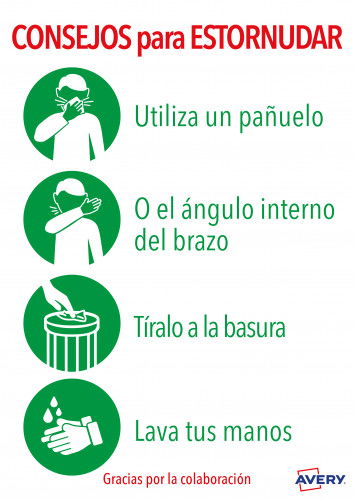 CONSEJOS para ESTORNUDAR

Utiliza un pañuelo

O el ángulo interno del brazo

Tíralo a la basura

Lava tus manos

Gracias por la colaboración

AVERY